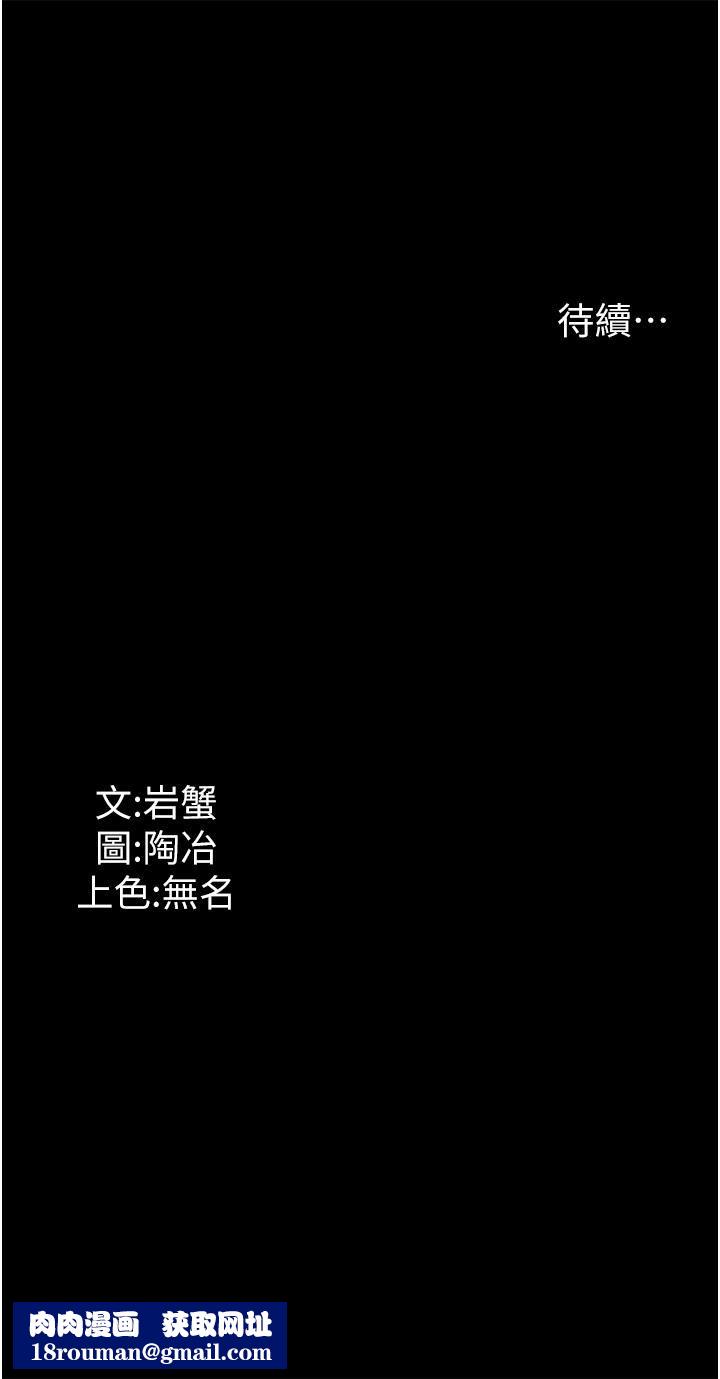 待續…

文:岩蟹
圖:陶冶
上色:無名

肉肉漫画 获取网址
18rouman@gmail.com